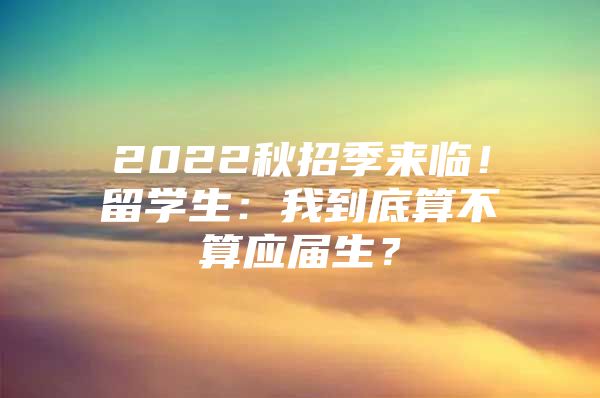 2022秋招季来临！留学生：我到底算不算应届生？